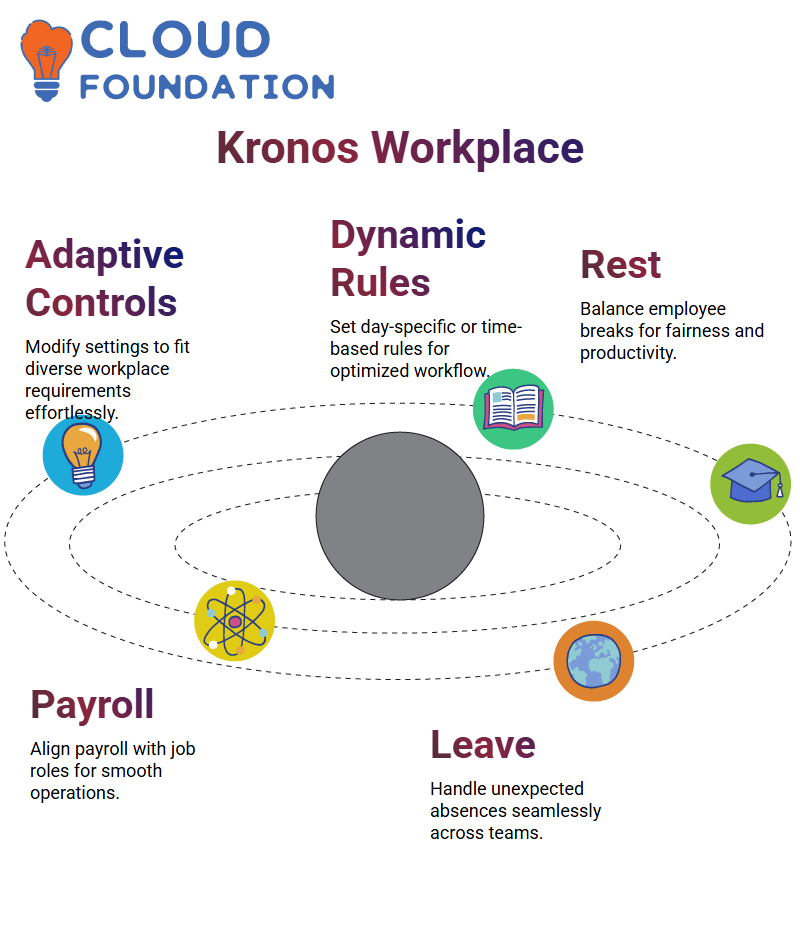 CLOUD FOUNDATION

Kronos Workplace

Adaptive Controls

Modify settings to fit diverse workplace requirements effortlessly.

Dynamic Rules

Set day-specific or time-based rules for optimized workflow.

Rest

Balance employee breaks for fairness and productivity.

Payroll

Align payroll with job roles for smooth operations.

Leave

Handle unexpected absences seamlessly across teams.